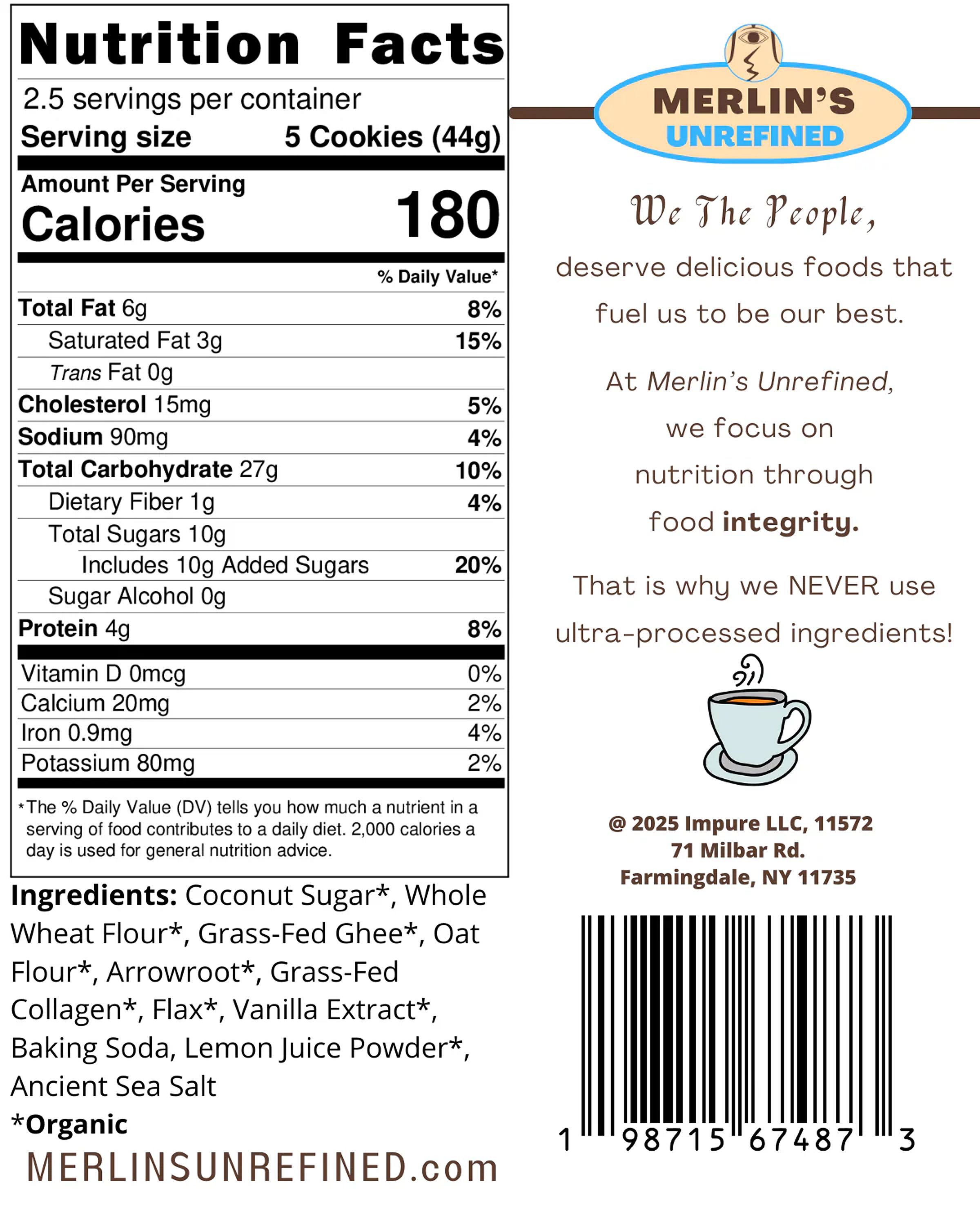 Nutrition Facts
2.5 servings per container
Serving size 5 Cookies (44g)

Amount Per Serving
Calories 180

% Daily Value*

Total Fat 6g 8%
Saturated Fat 3g 15%
Trans Fat 0g
Cholesterol 15mg 5%
Sodium 90mg 4%
Total Carbohydrate 27g 10%
Dietary Fiber 1g 4%
Total Sugars 10g
Includes 10g Added Sugars 20%
Sugar Alcohol 0g
Protein 4g 8%

Vitamin D 0mcg 0%
Calcium 20mg 2%
Iron 0.9mg 4%
Potassium 80mg 2%

*The % Daily Value (DV) tells you how much a nutrient in a serving of food contributes to a daily diet. 2,000 calories a day is used for general nutrition advice.

Ingredients: Coconut Sugar*, Whole Wheat Flour*, Grass-Fed Ghee*, Oat Flour*, Arrowroot*, Grass-Fed Collagen*, Flax*, Vanilla Extract*, Baking Soda, Lemon Juice Powder*, Ancient Sea Salt
*Organic

MERLINSUNREFINED.com

MERLIN'S
UNREFINED

We The People,

deserve delicious foods that fuel us to be our best.

At Merlin's Unrefined, we focus on nutrition through food integrity.

That is why we NEVER use ultra-processed ingredients!

@ 2025 Impure LLC, 11572
71 Milbar Rd.
Farmingdale, NY 11735

1 98715 67487 3